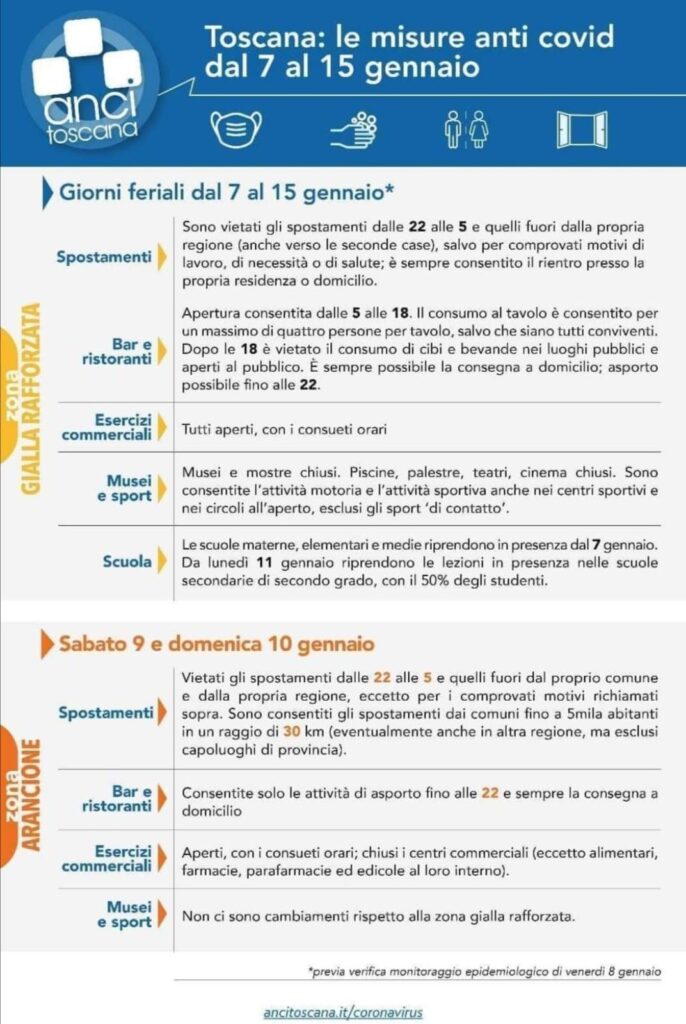 anci toscana

Toscana: le misure anti covid dal 7 al 15 gennaio

Giorni feriali dal 7 al 15 gennaio*

zona GIALLA RAFFORZATA

| | |
|---|---|
| Spostamenti | Sono vietati gli spostamenti dalle 22 alle 5 e quelli fuori dalla propria regione (anche verso le seconde case), salvo per comprovati motivi di lavoro, di necessità o di salute; è sempre consentito il rientro presso la propria residenza o domicilio. |
| Bar e ristoranti | Apertura consentita dalle 5 alle 18. Il consumo al tavolo è consentito per un massimo di quattro persone per tavolo, salvo che siano tutti conviventi. Dopo le 18 è vietato il consumo di cibi e bevande nei luoghi pubblici e aperti al pubblico. È sempre possibile la consegna a domicilio; asporto possibile fino alle 22. |
| Esercizi commerciali | Tutti aperti, con i consueti orari |
| Musei e sport | Musei e mostre chiusi. Piscine, palestre, teatri, cinema chiusi. Sono consentite l'attività motoria e l'attività sportiva anche nei centri sportivi e nei circoli all'aperto, esclusi gli sport 'di contatto'. |
| Scuola | Le scuole materne, elementari e medie riprendono in presenza dal 7 gennaio. Da lunedì 11 gennaio riprendono le lezioni in presenza nelle scuole secondarie di secondo grado, con il 50% degli studenti. |

Sabato 9 e domenica 10 gennaio

zona ARANCIONE

| | |
|---|---|
| Spostamenti | Vietati gli spostamenti dalle 22 alle 5 e quelli fuori dal proprio comune e dalla propria regione, eccetto per i comprovati motivi richiamati sopra. Sono consentiti gli spostamenti dai comuni fino a 5mila abitanti in un raggio di 30 km (eventualmente anche in altra regione, ma esclusi capoluoghi di provincia). |
| Bar e ristoranti | Consentite solo le attività di asporto fino alle 22 e sempre la consegna a domicilio |
| Esercizi commerciali | Aperti, con i consueti orari; chiusi i centri commerciali (eccetto alimentari, farmacie, parafarmacie ed edicole al loro interno). |
| Musei e sport | Non ci sono cambiamenti rispetto alla zona gialla rafforzata. |

*previa verifica monitoraggio epidemiologico di venerdì 8 gennaio

ancitoscana.it/coronavirus